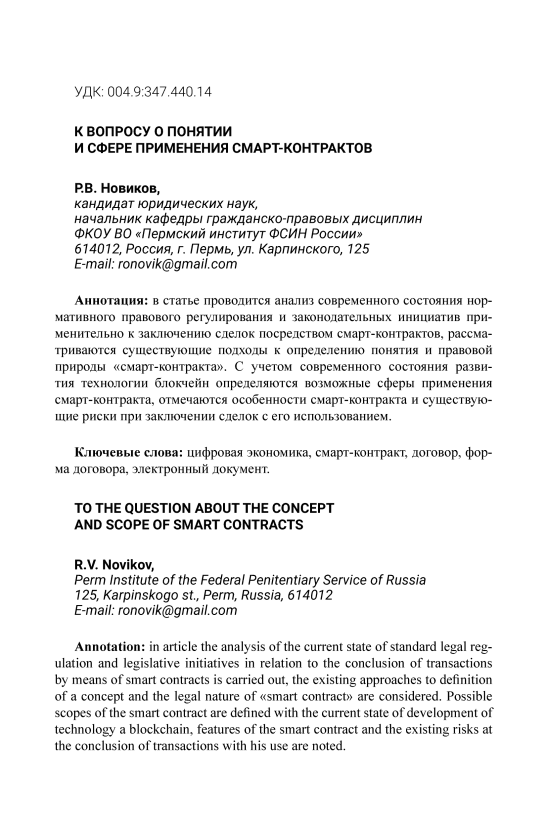 УДК: 004.9:347.440.14

К ВОПРОСУ О ПОНЯТИИ
И СФЕРЕ ПРИМЕНЕНИЯ СМАРТ-КОНТРАКТОВ

Р.В. Новиков,
кандидат юридических наук,
начальник кафедры гражданско-правовых дисциплин
ФКОУ ВО «Пермский институт ФСИН России»
614012, Россия, г. Пермь, ул. Карпинского, 125
E-mail: ronovik@gmail.com

Аннотация: в статье проводится анализ современного состояния нормативного правового регулирования и законодательных инициатив применительно к заключению сделок посредством смарт-контрактов, рассматриваются существующие подходы к определению понятия и правовой природы «смарт-контракта». С учетом современного состояния развития технологии блокчейн определяются возможные сферы применения смарт-контракта, отмечаются особенности смарт-контракта и существующие риски при заключении сделок с его использованием.

Ключевые слова: цифровая экономика, смарт-контракт, договор, форма договора, электронный документ.

TO THE QUESTION ABOUT THE CONCEPT
AND SCOPE OF SMART CONTRACTS

R.V. Novikov,
Perm Institute of the Federal Penitentiary Service of Russia
125, Karpinskogo st., Perm, Russia, 614012
E-mail: ronovik@gmail.com

Annotation: in article the analysis of the current state of standard legal regulation and legislative initiatives in relation to the conclusion of transactions by means of smart contracts is carried out, the existing approaches to definition of a concept and the legal nature of «smart contract» are considered. Possible scopes of the smart contract are defined with the current state of development of technology a blockchain, features of the smart contract and the existing risks at the conclusion of transactions with his use are noted.